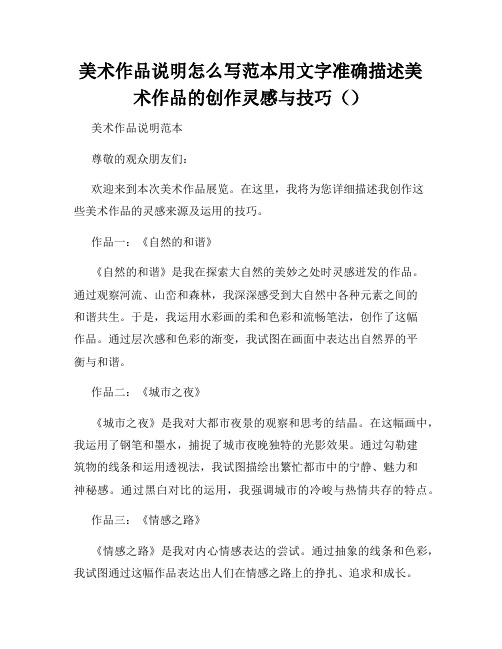 美术作品说明怎么写范本用文字准确描述美术作品的创作灵感与技巧（）

美术作品说明范本

尊敬的观众朋友们：

欢迎来到本次美术作品展览。在这里，我将为您详细描述我创作这些美术作品的灵感来源及运用的技巧。

作品一：《自然的和谐》

《自然的和谐》是我在探索大自然的美妙之处时灵感迸发的作品。通过观察河流、山峦和森林，我深深感受到大自然中各种元素之间的和谐共生。于是，我运用水彩画的柔和色彩和流畅笔法，创作了这幅作品。通过层次感和色彩的渐变，我试图在画面中表达出自然界的平衡与和谐。

作品二：《城市之夜》

《城市之夜》是我对大都市夜景的观察和思考的结晶。在这幅画中，我运用了钢笔和墨水，捕捉了城市夜晚独特的光影效果。通过勾勒建筑物的线条和运用透视法，我试图描绘出繁忙都市中的宁静、魅力和神秘感。通过黑白对比的运用，我强调城市的冷峻与热情共存的特点。

作品三：《情感之路》

《情感之路》是我对内心情感表达的尝试。通过抽象的线条和色彩，我试图通过这幅作品表达出人们在情感之路上的挣扎、追求和成长。